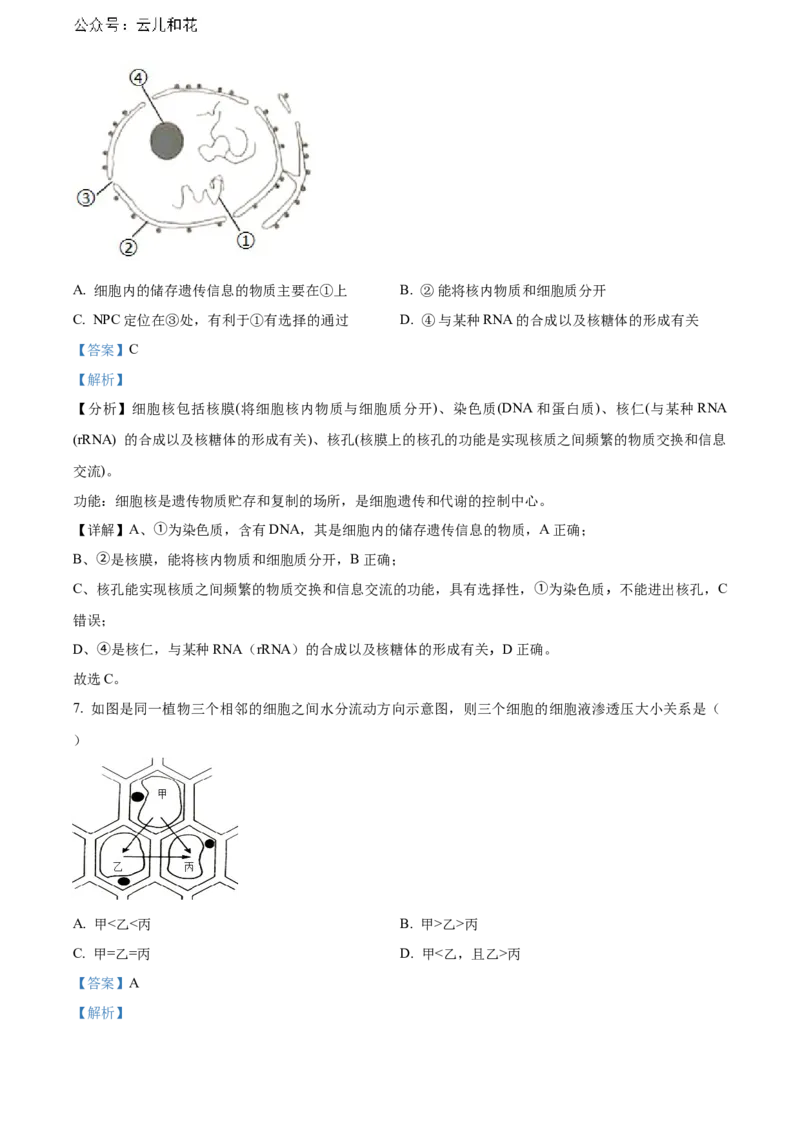 公众号：云儿和花

④

③

②

①

A. 细胞内的储存遗传信息的物质主要在①上

B. ② 能将核内物质和细胞质分开

C. NPC 定位在③处，有利于①有选择的通过

D. ④ 与某种 RNA 的合成以及核糖体的形成有关

【答案】C

【解析】

【分析】细胞核包括核膜(将细胞核内物质与细胞质分开)、染色质(DNA 和蛋白质)、核仁(与某种 RNA (rRNA) 的合成以及核糖体的形成有关)、核孔(核膜上的核孔的功能是实现核质之间频繁的物质交换和信息交流)。

功能：细胞核是遗传物质贮存和复制的场所，是细胞遗传和代谢的控制中心。

【详解】A、①为染色质，含有 DNA，其是细胞内的储存遗传信息的物质，A 正确；

B、②是核膜，能将核内物质和细胞质分开，B 正确；

C、核孔能实现核质之间频繁的物质交换和信息交流的功能，具有选择性，①为染色质，不能进出核孔，C 错误；

D、④是核仁，与某种 RNA（rRNA）的合成以及核糖体的形成有关，D 正确。

故选 C。

7. 如图是同一植物三个相邻的细胞之间水分流动方向示意图，则三个细胞的细胞液渗透压大小关系是（ ）

甲

乙

丙

A. 甲<乙<丙

B. 甲>乙>丙

C. 甲=乙=丙

D. 甲<乙，且乙>丙

【答案】A

【解析】